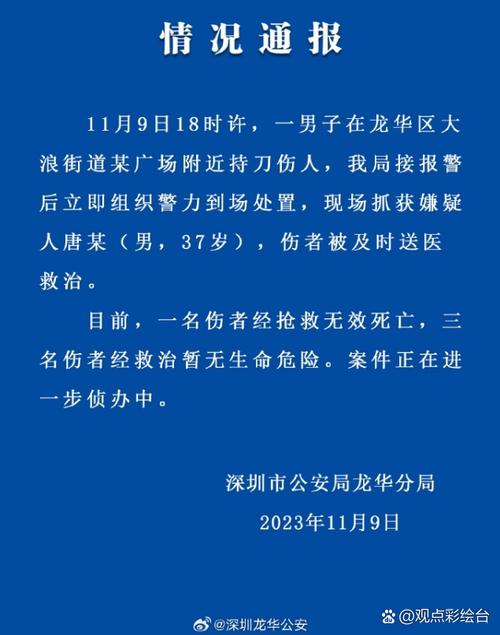 情况通报

11月9日18时许，一男子在龙华区大浪街道某广场附近持刀伤人，我局接报警后立即组织警力到场处置，现场抓获嫌疑人唐某（男，37岁），伤者被及时送医救治。

目前，一名伤者经抢救无效死亡，三名伤者经救治暂无生命危险。案件正在进一步侦办中。

深圳市公安局龙华分局
2023年11月9日

@深圳龙华公安
@观点彩绘台